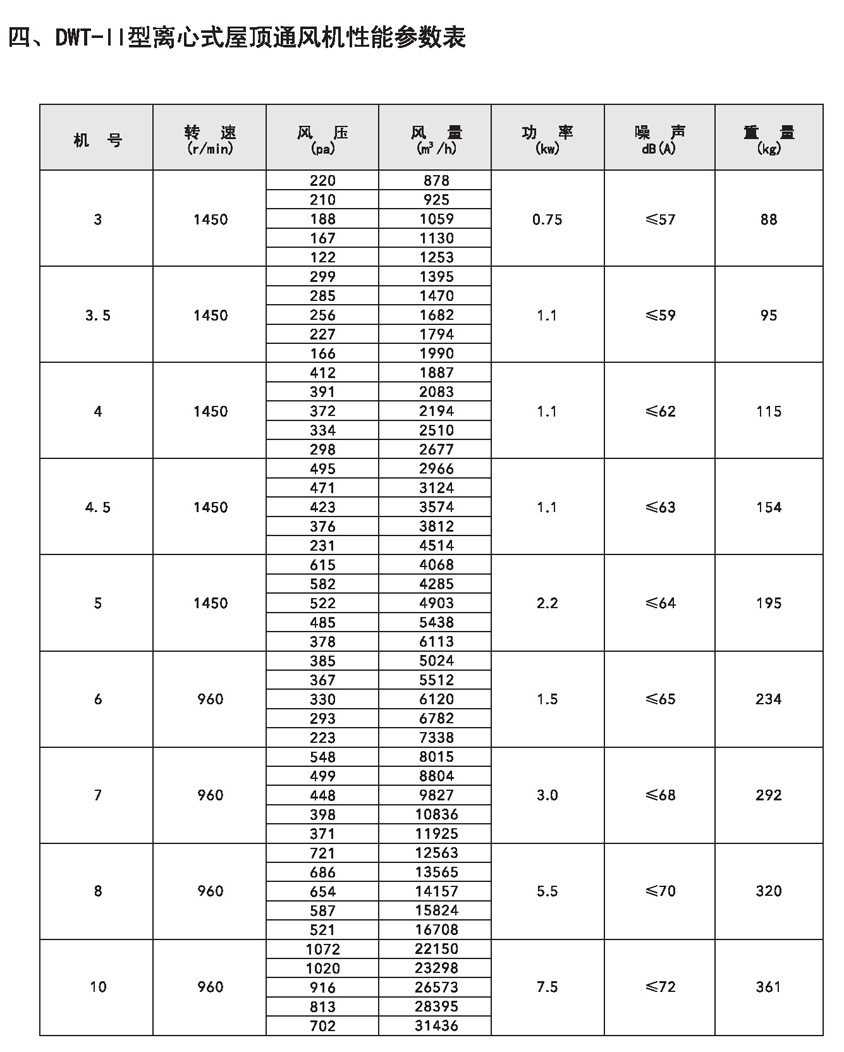 四、DWT-II型离心式屋顶通风机性能参数表

| 机　号 | 转　速 (r/min) | 风　压 (pa) | 风　量 ($m^3/h$) | 功　率 (kw) | 噪　声 dB(A) | 重　量 (kg) |
|---|---|---|---|---|---|---|
| 3 | 1450 | 220 | 878 | 0.75 | ≤57 | 88 |
| | | 210 | 925 | | | |
| | | 188 | 1059 | | | |
| | | 167 | 1130 | | | |
| | | 122 | 1253 | | | |
| 3.5 | 1450 | 299 | 1395 | 1.1 | ≤59 | 95 |
| | | 285 | 1470 | | | |
| | | 256 | 1682 | | | |
| | | 227 | 1794 | | | |
| | | 166 | 1990 | | | |
| 4 | 1450 | 412 | 1887 | 1.1 | ≤62 | 115 |
| | | 391 | 2083 | | | |
| | | 372 | 2194 | | | |
| | | 334 | 2510 | | | |
| | | 298 | 2677 | | | |
| 4.5 | 1450 | 495 | 2966 | 1.1 | ≤63 | 154 |
| | | 471 | 3124 | | | |
| | | 423 | 3574 | | | |
| | | 376 | 3812 | | | |
| | | 231 | 4514 | | | |
| 5 | 1450 | 615 | 4068 | 2.2 | ≤64 | 195 |
| | | 582 | 4285 | | | |
| | | 522 | 4903 | | | |
| | | 485 | 5438 | | | |
| | | 378 | 6113 | | | |
| 6 | 960 | 385 | 5024 | 1.5 | ≤65 | 234 |
| | | 367 | 5512 | | | |
| | | 330 | 6120 | | | |
| | | 293 | 6782 | | | |
| | | 223 | 7338 | | | |
| 7 | 960 | 548 | 8015 | 3.0 | ≤68 | 292 |
| | | 499 | 8804 | | | |
| | | 448 | 9827 | | | |
| | | 398 | 10836 | | | |
| | | 371 | 11925 | | | |
| 8 | 960 | 721 | 12563 | 5.5 | ≤70 | 320 |
| | | 686 | 13565 | | | |
| | | 654 | 14157 | | | |
| | | 587 | 15824 | | | |
| | | 521 | 16708 | | | |
| 10 | 960 | 1072 | 22150 | 7.5 | ≤72 | 361 |
| | | 1020 | 23298 | | | |
| | | 916 | 26573 | | | |
| | | 813 | 28395 | | | |
| | | 702 | 31436 | | | |